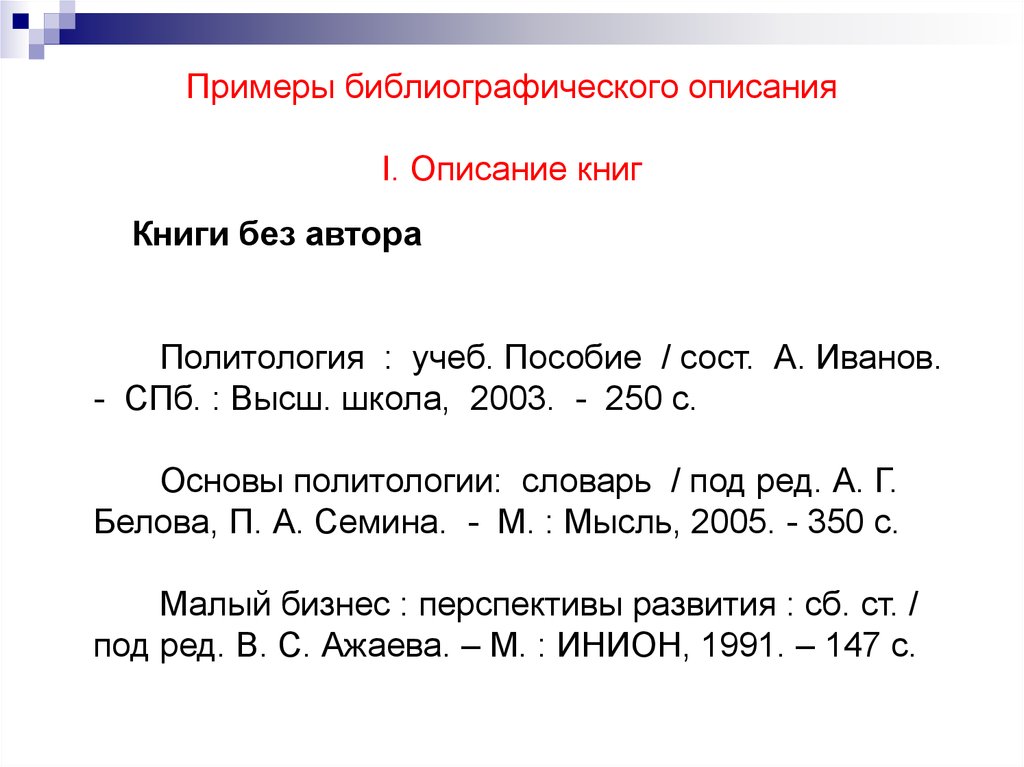 Примеры библиографического описания

I. Описание книг

Книги без автора

Политология : учеб. Пособие / сост. А. Иванов. - СПб. : Высш. школа, 2003. - 250 с.

Основы политологии: словарь / под ред. А. Г. Белова, П. А. Семина. - М. : Мысль, 2005. - 350 с.

Малый бизнес : перспективы развития : сб. ст. / под ред. В. С. Ажаева. – М. : ИНИОН, 1991. – 147 с.